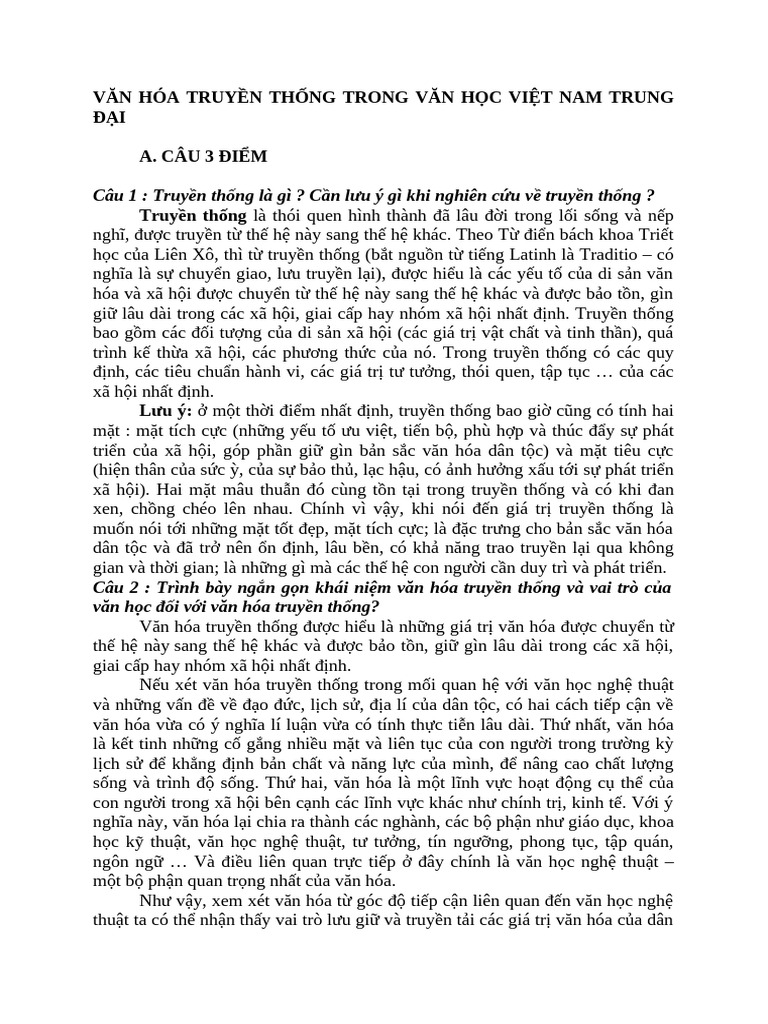 VĂN HÓA TRUYỀN THỐNG TRONG VĂN HỌC VIỆT NAM TRUNG ĐẠI

A. CÂU 3 ĐIỂM

Câu 1 : Truyền thống là gì ? Cần lưu ý gì khi nghiên cứu về truyền thống ?

Truyền thống là thói quen hình thành đã lâu đời trong lối sống và nếp nghĩ, được truyền từ thế hệ này sang thế hệ khác. Theo Từ điển bách khoa Triết học của Liên Xô, thì từ truyền thống (bắt nguồn từ tiếng Latinh là Traditio – có nghĩa là sự chuyển giao, lưu truyền lại), được hiểu là các yếu tố của di sản văn hóa và xã hội được chuyển từ thế hệ này sang thế hệ khác và được bảo tồn, gìn giữ lâu dài trong các xã hội, giai cấp hay nhóm xã hội nhất định. Truyền thống bao gồm các đối tượng của di sản xã hội (các giá trị vật chất và tinh thần), quá trình kế thừa xã hội, các phương thức của nó. Trong truyền thống có các quy định, các tiêu chuẩn hành vi, các giá trị tư tưởng, thói quen, tập tục … của các xã hội nhất định.

Lưu ý: ở một thời điểm nhất định, truyền thống bao giờ cũng có tính hai mặt : mặt tích cực (những yếu tố ưu việt, tiến bộ, phù hợp và thúc đẩy sự phát triển của xã hội, góp phần giữ gìn bản sắc văn hóa dân tộc) và mặt tiêu cực (hiện thân của sức ỳ, của sự bảo thủ, lạc hậu, có ảnh hưởng xấu tới sự phát triển xã hội). Hai mặt mâu thuẫn đó cùng tồn tại trong truyền thống và có khi đan xen, chồng chéo lên nhau. Chính vì vậy, khi nói đến giá trị truyền thống là muốn nói tới những mặt tốt đẹp, mặt tích cực; là đặc trưng cho bản sắc văn hóa dân tộc và đã trở nên ổn định, lâu bền, có khả năng trao truyền lại qua không gian và thời gian; là những gì mà các thế hệ con người cần duy trì và phát triển.

Câu 2 : Trình bày ngắn gọn khái niệm văn hóa truyền thống và vai trò của văn học đối với văn hóa truyền thống?

Văn hóa truyền thống được hiểu là những giá trị văn hóa được chuyển từ thế hệ này sang thế hệ khác và được bảo tồn, giữ gìn lâu dài trong các xã hội, giai cấp hay nhóm xã hội nhất định.

Nếu xét văn hóa truyền thống trong mối quan hệ với văn học nghệ thuật và những vấn đề về đạo đức, lịch sử, địa lí của dân tộc, có hai cách tiếp cận về văn hóa vừa có ý nghĩa lí luận vừa có tính thực tiễn lâu dài. Thứ nhất, văn hóa là kết tinh những cố gắng nhiều mặt và liên tục của con người trong trường kỳ lịch sử để khẳng định bản chất và năng lực của mình, để nâng cao chất lượng sống và trình độ sống. Thứ hai, văn hóa là một lĩnh vực hoạt động cụ thể của con người trong xã hội bên cạnh các lĩnh vực khác như chính trị, kinh tế. Với ý nghĩa này, văn hóa lại chia ra thành các nghành, các bộ phận như giáo dục, khoa học kỹ thuật, văn học nghệ thuật, tư tưởng, tín ngưỡng, phong tục, tập quán, ngôn ngữ … Và điều liên quan trực tiếp ở đây chính là văn học nghệ thuật – một bộ phận quan trọng nhất của văn hóa.

Như vậy, xem xét văn hóa từ góc độ tiếp cận liên quan đến văn học nghệ thuật ta có thể nhận thấy vai trò lưu giữ và truyền tải các giá trị văn hóa của dân